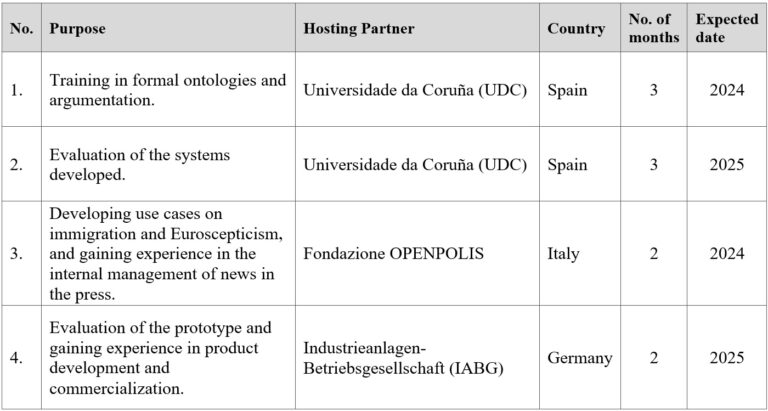 | No. | Purpose | Hosting Partner | Country | No. of months | Expected date |
|---|---|---|---|---|---|
| 1. | Training in formal ontologies and argumentation. | Universidade da Coruña (UDC) | Spain | 3 | 2024 |
| 2. | Evaluation of the systems developed. | Universidade da Coruña (UDC) | Spain | 3 | 2025 |
| 3. | Developing use cases on immigration and Euroscepticism, and gaining experience in the internal management of news in the press. | Fondazione OPENPOLIS | Italy | 2 | 2024 |
| 4. | Evaluation of the prototype and gaining experience in product development and commercialization. | Industrieanlagen-Betriebsgesellschaft (IABG) | Germany | 2 | 2025 |